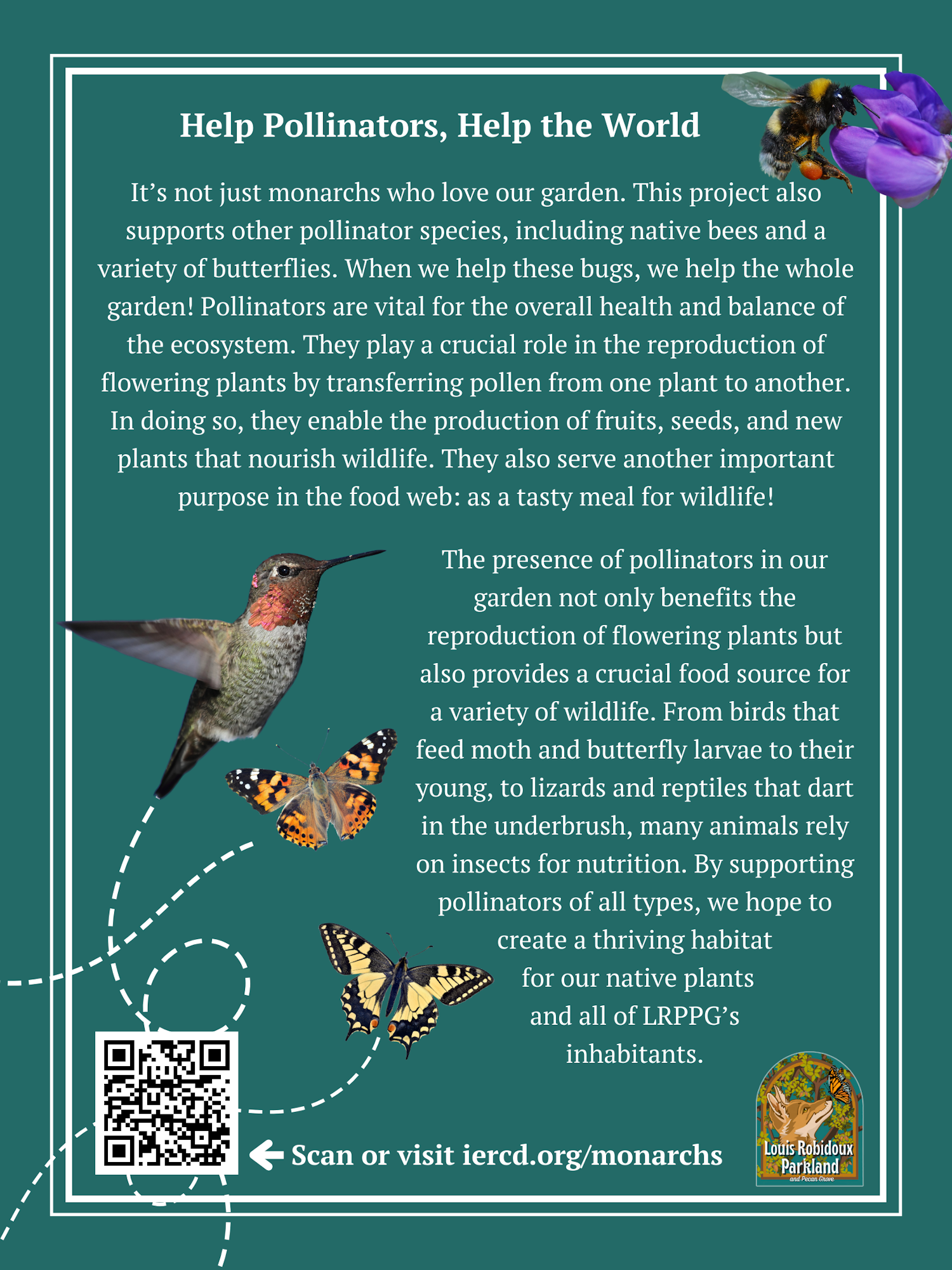 Help Pollinators, Help the World

It's not just monarchs who love our garden. This project also supports other pollinator species, including native bees and a variety of butterflies. When we help these bugs, we help the whole garden! Pollinators are vital for the overall health and balance of the ecosystem. They play a crucial role in the reproduction of flowering plants by transferring pollen from one plant to another. In doing so, they enable the production of fruits, seeds, and new plants that nourish wildlife. They also serve another important purpose in the food web: as a tasty meal for wildlife!

The presence of pollinators in our garden not only benefits the reproduction of flowering plants but also provides a crucial food source for a variety of wildlife. From birds that feed moth and butterfly larvae to their young, to lizards and reptiles that dart in the underbrush, many animals rely on insects for nutrition. By supporting pollinators of all types, we hope to create a thriving habitat for our native plants and all of LRPPG's inhabitants.

Scan or visit iercd.org/monarchs

Louis Robidoux Parkland
and Pecan Grove